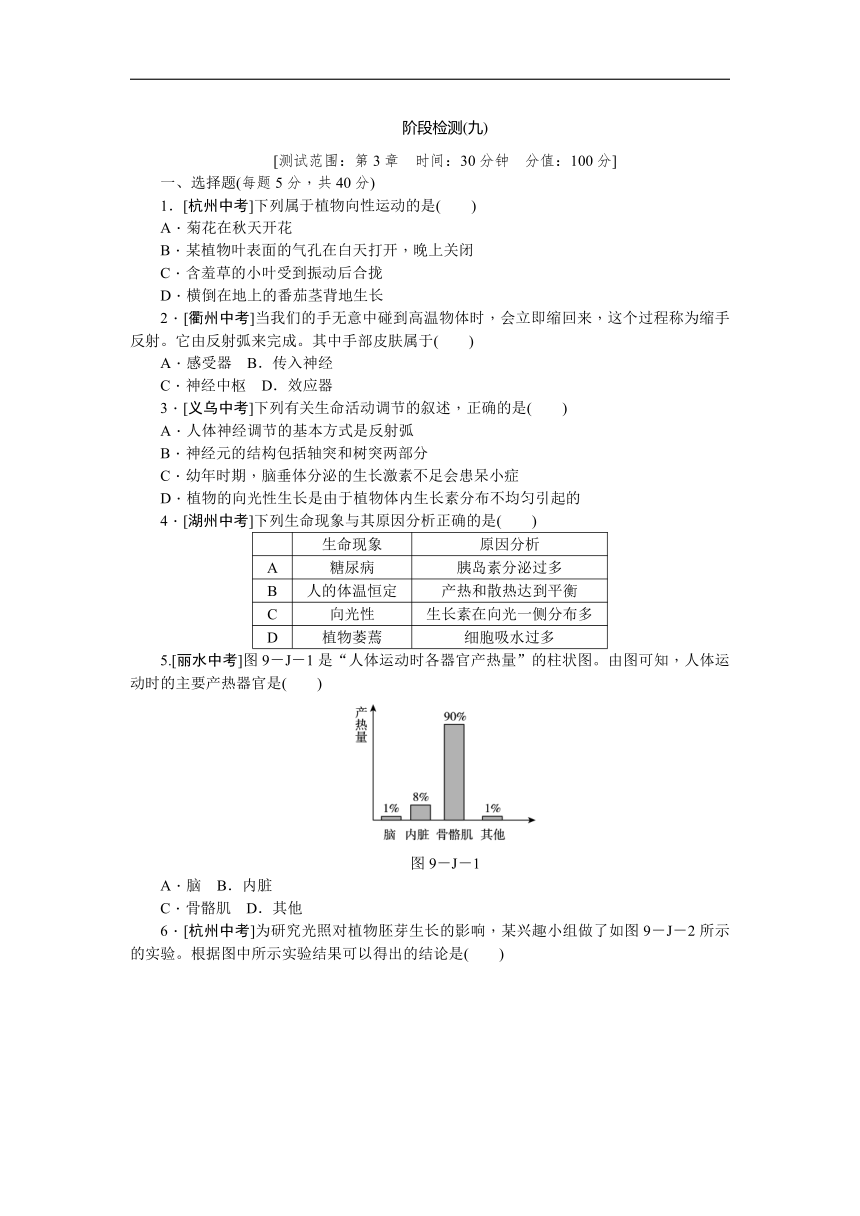 阶段检测(九)

[测试范围：第 3 章　时间：30 分钟　分值：100 分]

一、选择题(每题 5 分，共 40 分)

1．[杭州中考]下列属于植物向性运动的是(　　)

A．菊花在秋天开花

B．某植物叶表面的气孔在白天打开，晚上关闭

C．含羞草的小叶受到振动后合拢

D．横倒在地上的番茄茎背地生长

2．[衢州中考]当我们的手无意中碰到高温物体时，会立即缩回来，这个过程称为缩手反射。它由反射弧来完成。其中手部皮肤属于(　　)

A．感受器　B．传入神经

C．神经中枢　D．效应器

3．[义乌中考]下列有关生命活动调节的叙述，正确的是(　　)

A．人体神经调节的基本方式是反射弧

B．神经元的结构包括轴突和树突两部分

C．幼年时期，脑垂体分泌的生长激素不足会患呆小症

D．植物的向光性生长是由于植物体内生长素分布不均匀引起的

4．[湖州中考]下列生命现象与其原因分析正确的是(　　)

| | 生命现象 | 原因分析 |
|---|---|---|
| A | 糖尿病 | 胰岛素分泌过多 |
| B | 人的体温恒定 | 产热和散热达到平衡 |
| C | 向光性 | 生长素在向光一侧分布多 |
| D | 植物萎蔫 | 细胞吸水过多 |

5.[丽水中考]图 9－J－1 是“人体运动时各器官产热量”的柱状图。由图可知，人体运动时的主要产热器官是(　　)

产热量
1%　8%　90%　1%
脑　内脏　骨骼肌　其他

图 9－J－1

A．脑　B．内脏

C．骨骼肌　D．其他

6．[杭州中考]为研究光照对植物胚芽生长的影响，某兴趣小组做了如图 9－J－2 所示的实验。根据图中所示实验结果可以得出的结论是(　　)